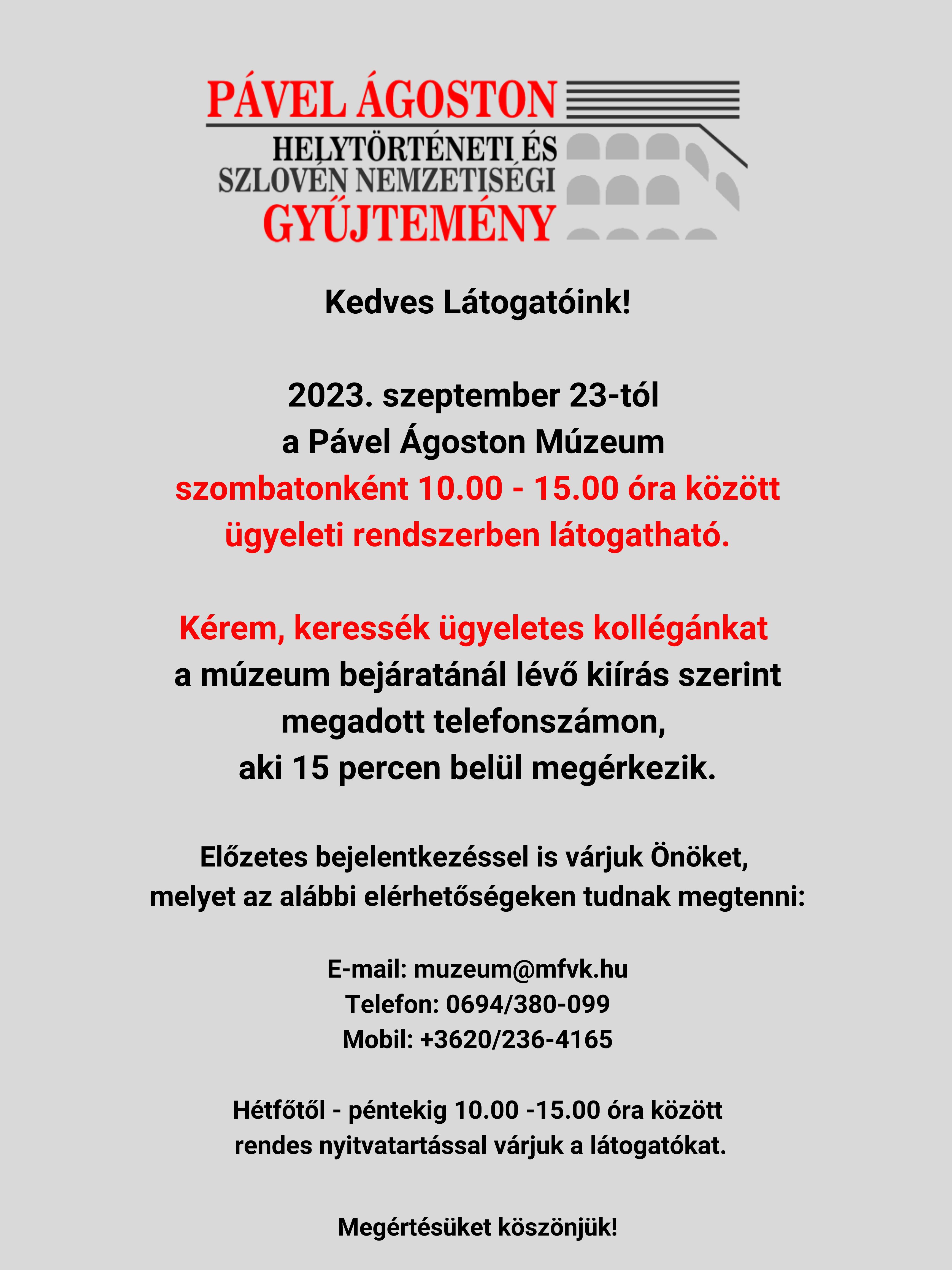 PÁVEL ÁGOSTON
HELYTÖRTÉNETI ÉS
SZLOVÉN NEMZETISÉGI
GYŰJTEMÉNY

Kedves Látogatóink!

2023. szeptember 23-tól
a Pável Ágoston Múzeum
szombatonként 10.00 - 15.00 óra között
ügyeleti rendszerben látogatható.

Kérem, keressék ügyeletes kollégánkat
a múzeum bejáratánál lévő kiírás szerint
megadott telefonszámon,
aki 15 percen belül megérkezik.

Előzetes bejelentkezéssel is várjuk Önöket,
melyet az alábbi elérhetőségeken tudnak megtenni:

E-mail: muzeum@mfvk.hu
Telefon: 0694/380-099
Mobil: +3620/236-4165

Hétfőtől - péntekig 10.00 -15.00 óra között
rendes nyitvatartással várjuk a látogatókat.

Megértésüket köszönjük!